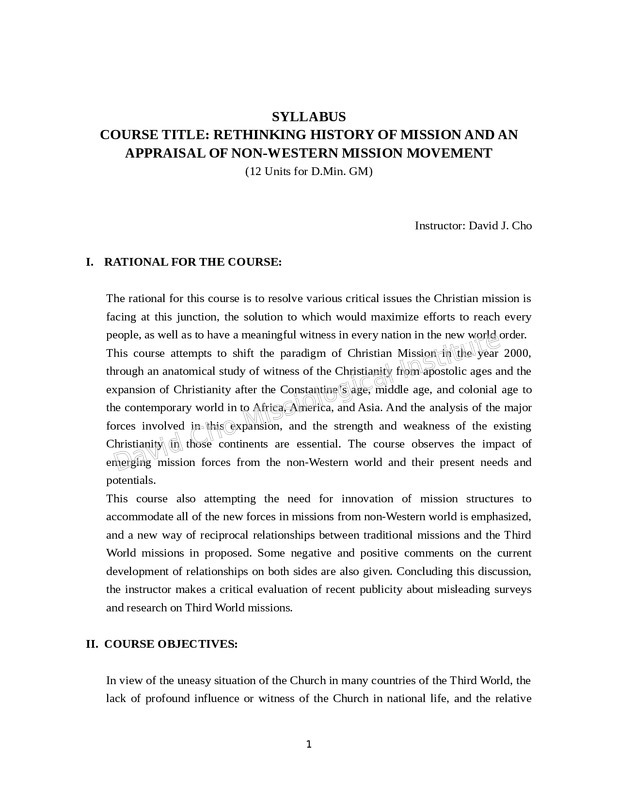 SYLLABUS
COURSE TITLE: RETHINKING HISTORY OF MISSION AND AN APPRAISAL OF NON-WESTERN MISSION MOVEMENT
(12 Units for D.Min. GM)

Instructor: David J. Cho

I. RATIONAL FOR THE COURSE:

The rational for this course is to resolve various critical issues the Christian mission is facing at this junction, the solution to which would maximize efforts to reach every people, as well as to have a meaningful witness in every nation in the new world order.
This course attempts to shift the paradigm of Christian Mission in the year 2000, through an anatomical study of witness of the Christianity from apostolic ages and the expansion of Christianity after the Constantine's age, middle age, and colonial age to the contemporary world in to Africa, America, and Asia. And the analysis of the major forces involved in this expansion, and the strength and weakness of the existing Christianity in those continents are essential. The course observes the impact of emerging mission forces from the non-Western world and their present needs and potentials.
This course also attempting the need for innovation of mission structures to accommodate all of the new forces in missions from non-Western world is emphasized, and a new way of reciprocal relationships between traditional missions and the Third World missions in proposed. Some negative and positive comments on the current development of relationships on both sides are also given. Concluding this discussion, the instructor makes a critical evaluation of recent publicity about misleading surveys and research on Third World missions.

II. COURSE OBJECTIVES:

In view of the uneasy situation of the Church in many countries of the Third World, the lack of profound influence or witness of the Church in national life, and the relative

1

David Cho Missiological Institute